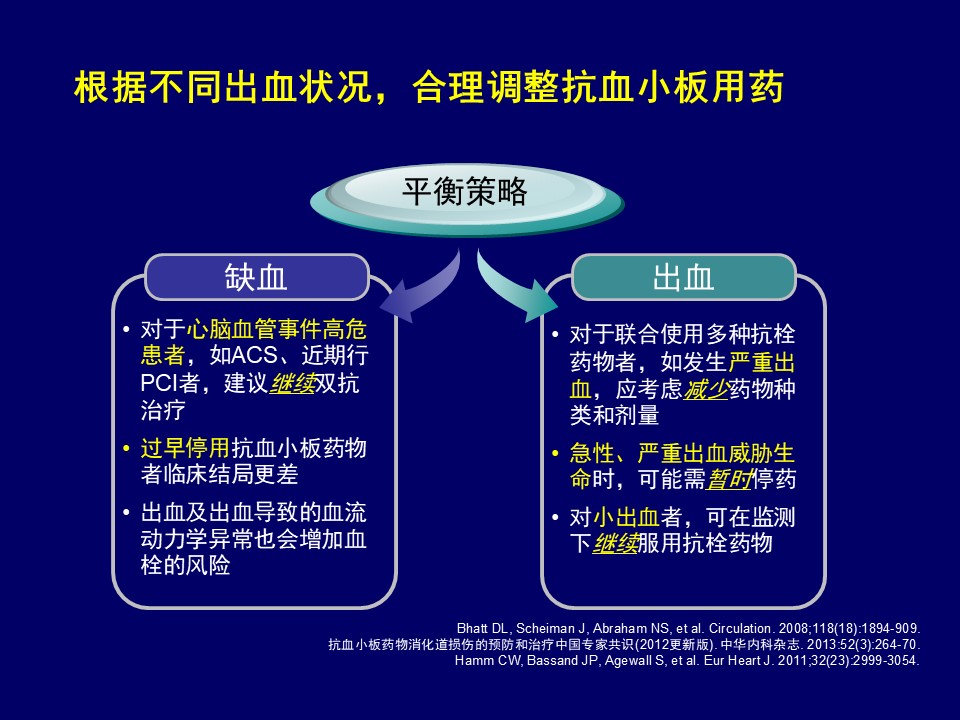 根据不同出血状况，合理调整抗血小板用药

平衡策略

缺血

• 对于心脑血管事件高危患者，如ACS、近期行PCI者，建议继续双抗治疗
• 过早停用抗血小板药物者临床结局更差
• 出血及出血导致的血流动力学异常也会增加血栓的风险

出血

• 对于联合使用多种抗栓药物者，如发生严重出血，应考虑减少药物种类和剂量
• 急性、严重出血威胁生命时，可能需暂时停药
• 对小出血者，可在监测下继续服用抗栓药物

Bhatt DL, Scheiman J, Abraham NS, et al. Circulation. 2008;118(18):1894-909.
抗血小板药物消化道损伤的预防和治疗中国专家共识(2012更新版). 中华内科杂志. 2013:52(3):264-70.
Hamm CW, Bassand JP, Agewall S, et al. Eur Heart J. 2011;32(23):2999-3054.